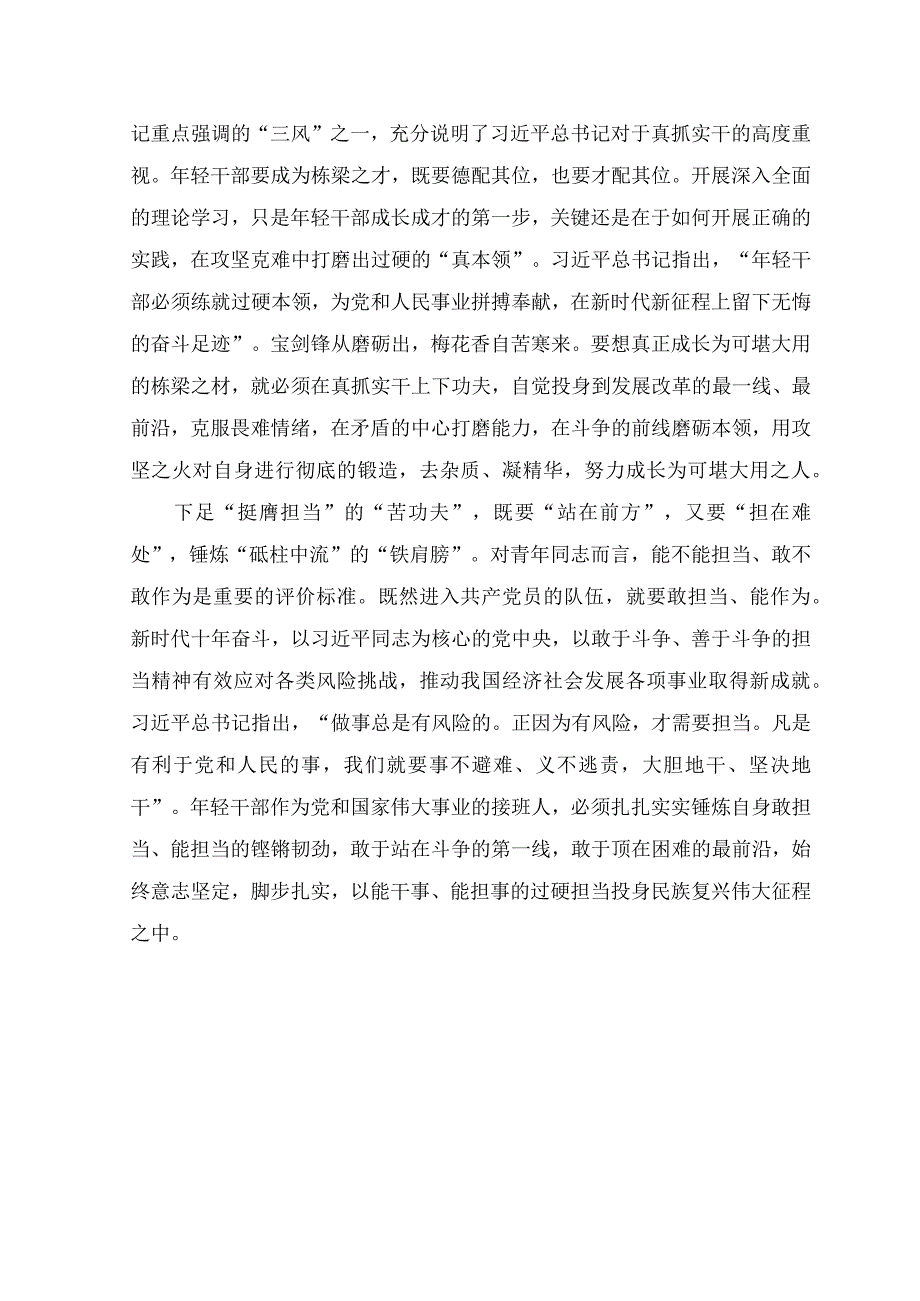 记重点强调的“三风”之一，充分说明了习近平总书记对于真抓实干的高度重视。年轻干部要成为栋梁之才，既要德配其位，也要才配其位。开展深入全面的理论学习，只是年轻干部成长成才的第一步，关键还是在于如何开展正确的实践，在攻坚克难中打磨出过硬的“真本领”。习近平总书记指出，“年轻干部必须练就过硬本领，为党和人民事业拼搏奉献，在新时代新征程上留下无悔的奋斗足迹”。宝剑锋从磨砺出，梅花香自苦寒来。要想真正成长为可堪大用的栋梁之材，就必须在真抓实干上下功夫，自觉投身到发展改革的最一线、最前沿，克服畏难情绪，在矛盾的中心打磨能力，在斗争的前线磨砺本领，用攻坚之火对自身进行彻底的锻造，去杂质、凝精华，努力成长为可堪大用之人。

下足“挺膺担当”的“苦功夫”，既要“站在前方”，又要“担在难处”，锤炼“砥柱中流”的“铁肩膀”。对青年同志而言，能不能担当、敢不敢作为是重要的评价标准。既然进入共产党员的队伍，就要敢担当、能作为。新时代十年奋斗，以习近平同志为核心的党中央，以敢于斗争、善于斗争的担当精神有效应对各类风险挑战，推动我国经济社会发展各项事业取得新成就。习近平总书记指出，“做事总是有风险的。正因为有风险，才需要担当。凡是有利于党和人民的事，我们就要事不避难、义不逃责，大胆地干、坚决地干”。年轻干部作为党和国家伟大事业的接班人，必须扎扎实实锤炼自身敢担当、能担当的铿锵韧劲，敢于站在斗争的第一线，敢于顶在困难的最前沿，始终意志坚定，脚步扎实，以能干事、能担事的过硬担当投身民族复兴伟大征程之中。